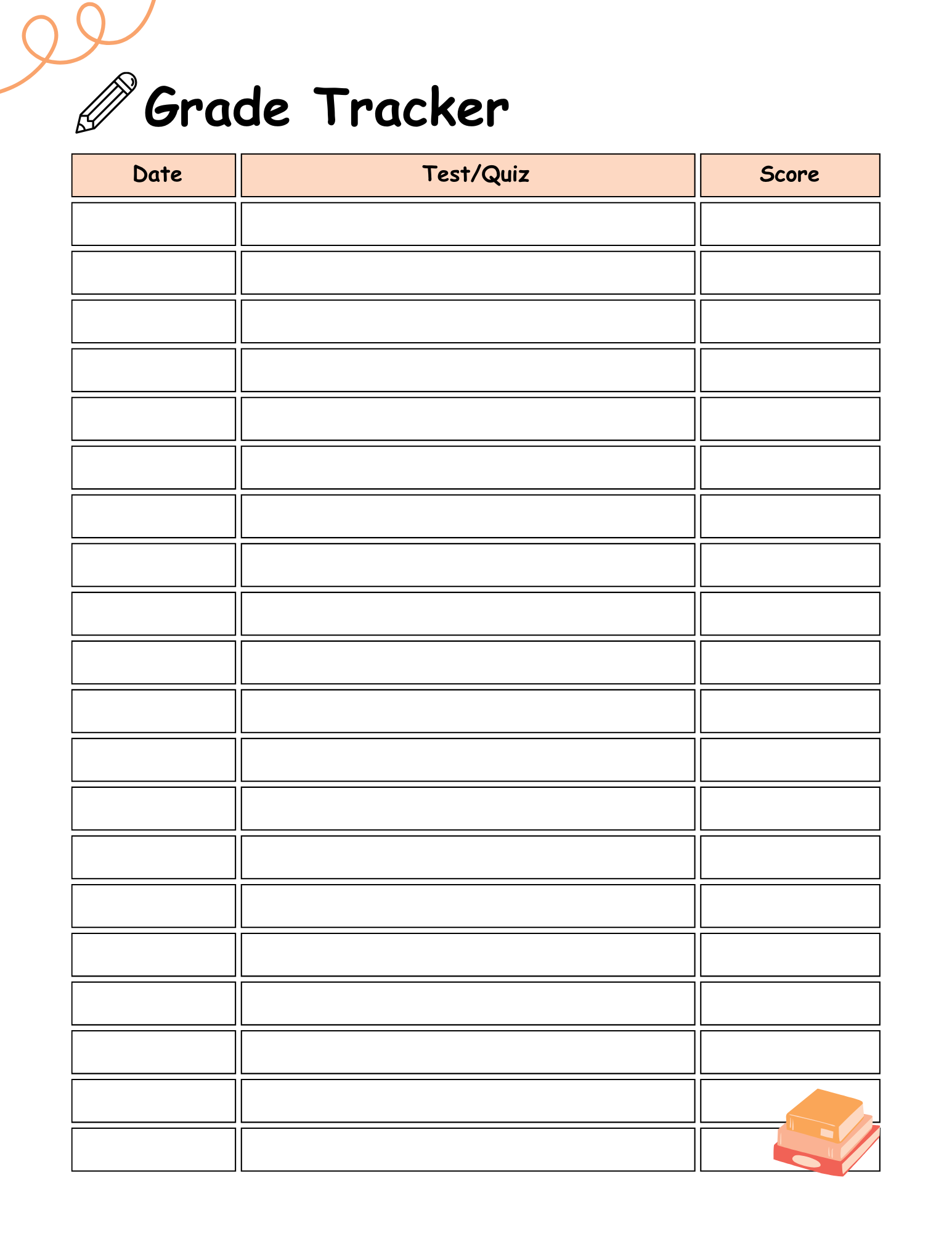 Grade Tracker

| Date | Test/Quiz | Score |
|---|---|---|
| | | |
| | | |
| | | |
| | | |
| | | |
| | | |
| | | |
| | | |
| | | |
| | | |
| | | |
| | | |
| | | |
| | | |
| | | |
| | | |
| | | |
| | | |
| | | |
| | | |